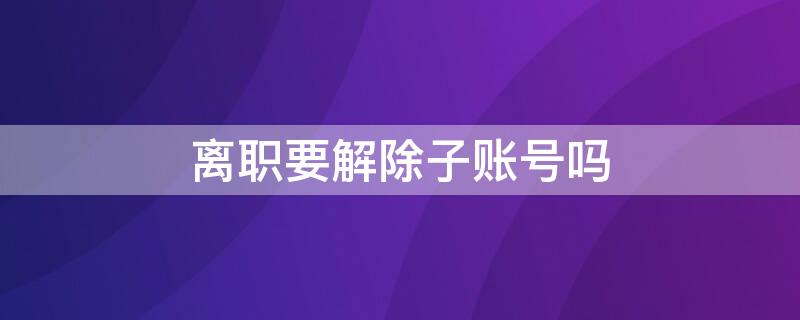 离职要解除子账号吗